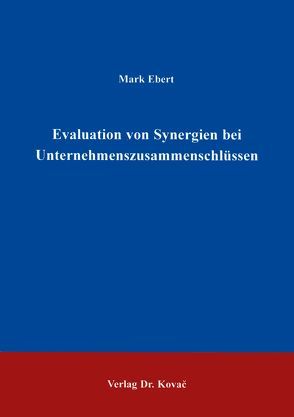 Mark Ebert

Evaluation von Synergien bei Unternehmenszusammenschlüssen

Verlag Dr. Kovač